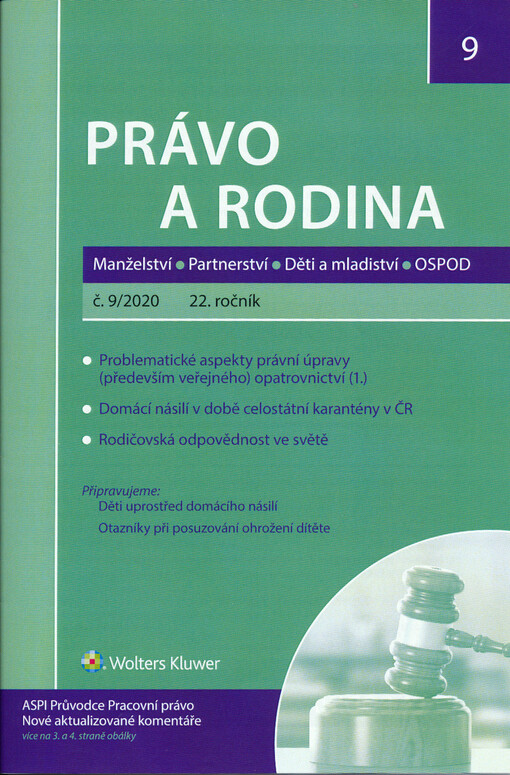 9

PRÁVO
A RODINA

Manželství • Partnerství • Děti a mladiství • OSPOD

č. 9/2020 22. ročník

• Problematické aspekty právní úpravy (především veřejného) opatrovnictví (1.)

• Domácí násilí v době celostátní karantény v ČR

• Rodičovská odpovědnost ve světě

Připravujeme:
Děti uprostřed domácího násilí
Otazníky při posuzování ohrožení dítěte

Wolters Kluwer

ASPI Průvodce Pracovní právo
Nové aktualizované komentáře
více na 3. a 4. straně obálky